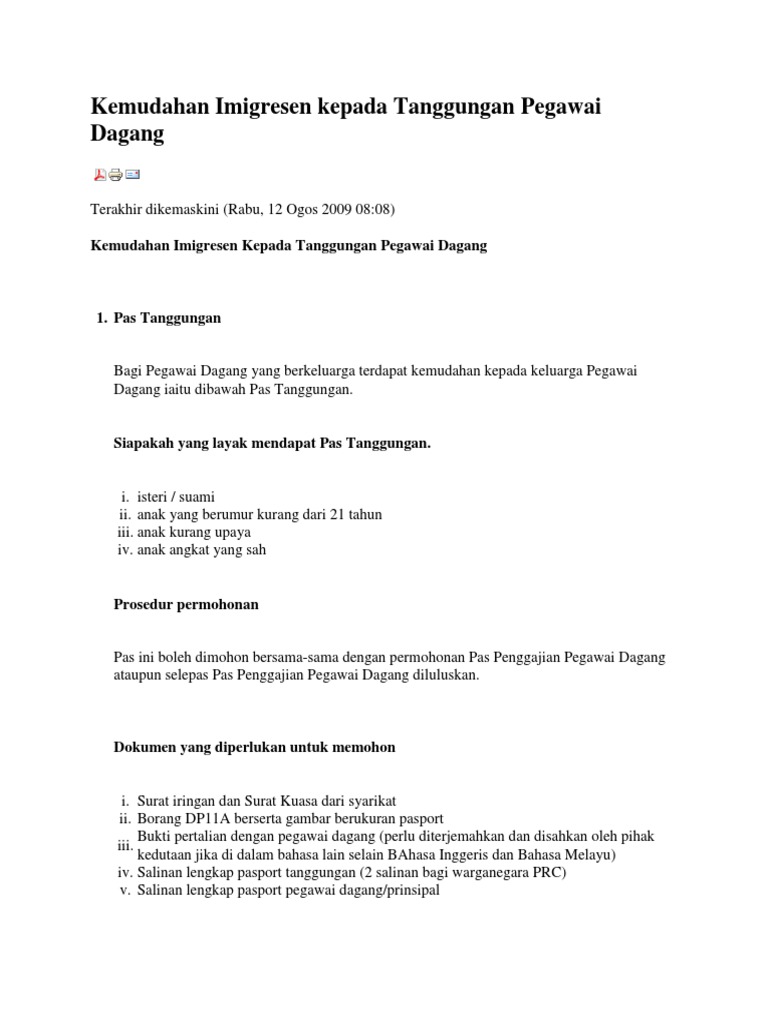 Kemudahan Imigresen kepada Tanggungan Pegawai Dagang

Terakhir dikemaskini (Rabu, 12 Ogos 2009 08:08)

Kemudahan Imigresen Kepada Tanggungan Pegawai Dagang

1. Pas Tanggungan

Bagi Pegawai Dagang yang berkeluarga terdapat kemudahan kepada keluarga Pegawai Dagang iaitu dibawah Pas Tanggungan.

Siapakah yang layak mendapat Pas Tanggungan.

i. isteri / suami
ii. anak yang berumur kurang dari 21 tahun
iii. anak kurang upaya
iv. anak angkat yang sah

Prosedur permohonan

Pas ini boleh dimohon bersama-sama dengan permohonan Pas Penggajian Pegawai Dagang ataupun selepas Pas Penggajian Pegawai Dagang diluluskan.

Dokumen yang diperlukan untuk memohon

i. Surat iringan dan Surat Kuasa dari syarikat
ii. Borang DP11A berserta gambar berukuran pasport
iii. Bukti pertalian dengan pegawai dagang (perlu diterjemahkan dan disahkan oleh pihak kedutaan jika di dalam bahasa lain selain BAhasa Inggeris dan Bahasa Melayu)
iv. Salinan lengkap pasport tanggungan (2 salinan bagi warganegara PRC)
v. Salinan lengkap pasport pegawai dagang/prinsipal